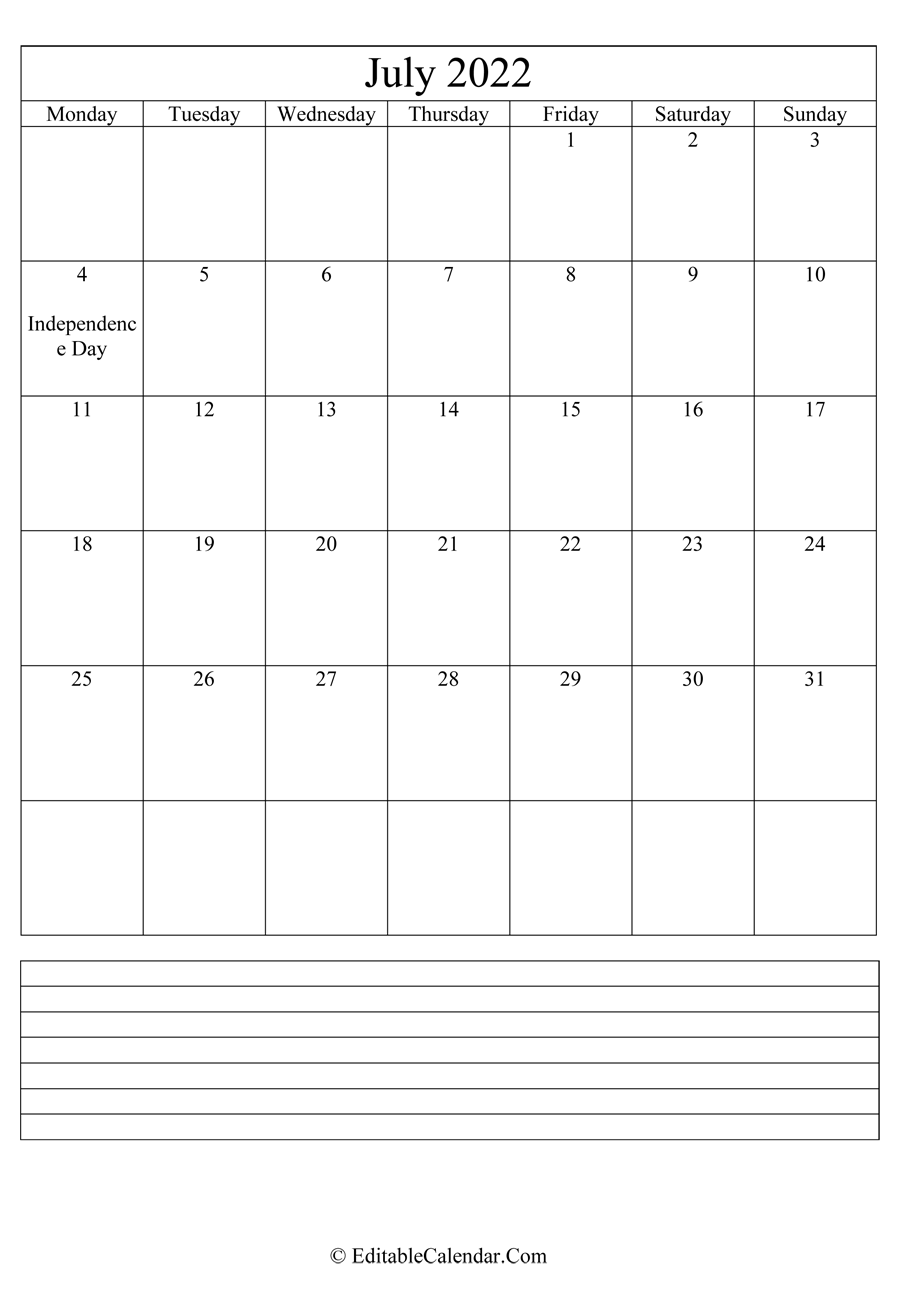 July 2022

| Monday | Tuesday | Wednesday | Thursday | Friday | Saturday | Sunday |
|---|---|---|---|---|---|---|
| | | | | 1 | 2 | 3 |
| 4 Independence Day | 5 | 6 | 7 | 8 | 9 | 10 |
| 11 | 12 | 13 | 14 | 15 | 16 | 17 |
| 18 | 19 | 20 | 21 | 22 | 23 | 24 |
| 25 | 26 | 27 | 28 | 29 | 30 | 31 |
| | | | | | | |

© EditableCalendar.Com